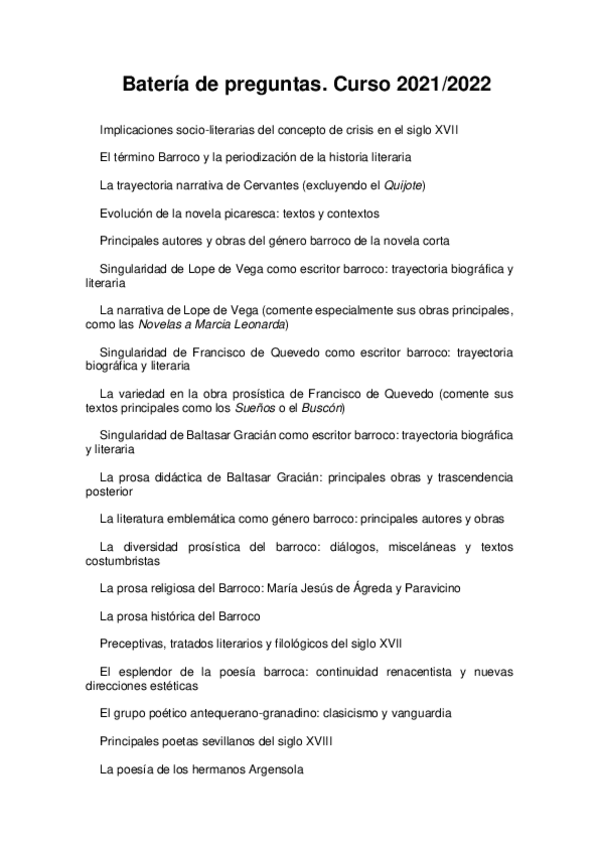 Batería de preguntas. Curso 2021/2022

Implicaciones socio-literarias del concepto de crisis en el siglo XVII

El término Barroco y la periodización de la historia literaria

La trayectoria narrativa de Cervantes (excluyendo el Quijote)

Evolución de la novela picaresca: textos y contextos

Principales autores y obras del género barroco de la novela corta

Singularidad de Lope de Vega como escritor barroco: trayectoria biográfica y literaria

La narrativa de Lope de Vega (comente especialmente sus obras principales, como las Novelas a Marcia Leonarda)

Singularidad de Francisco de Quevedo como escritor barroco: trayectoria biográfica y literaria

La variedad en la obra prosística de Francisco de Quevedo (comente sus textos principales como los Sueños o el Buscón)

Singularidad de Baltasar Gracián como escritor barroco: trayectoria biográfica y literaria

La prosa didáctica de Baltasar Gracián: principales obras y trascendencia posterior

La literatura emblemática como género barroco: principales autores y obras

La diversidad prosística del barroco: diálogos, misceláneas y textos costumbristas

La prosa religiosa del Barroco: María Jesús de Ágreda y Paravicino

La prosa histórica del Barroco

Preceptivas, tratados literarios y filológicos del siglo XVII

El esplendor de la poesía barroca: continuidad renacentista y nuevas direcciones estéticas

El grupo poético antequerano-granadino: clasicismo y vanguardia

Principales poetas sevillanos del siglo XVIII

La poesía de los hermanos Argensola